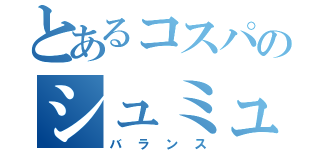 とあるコスパの
シュミュ
バランス